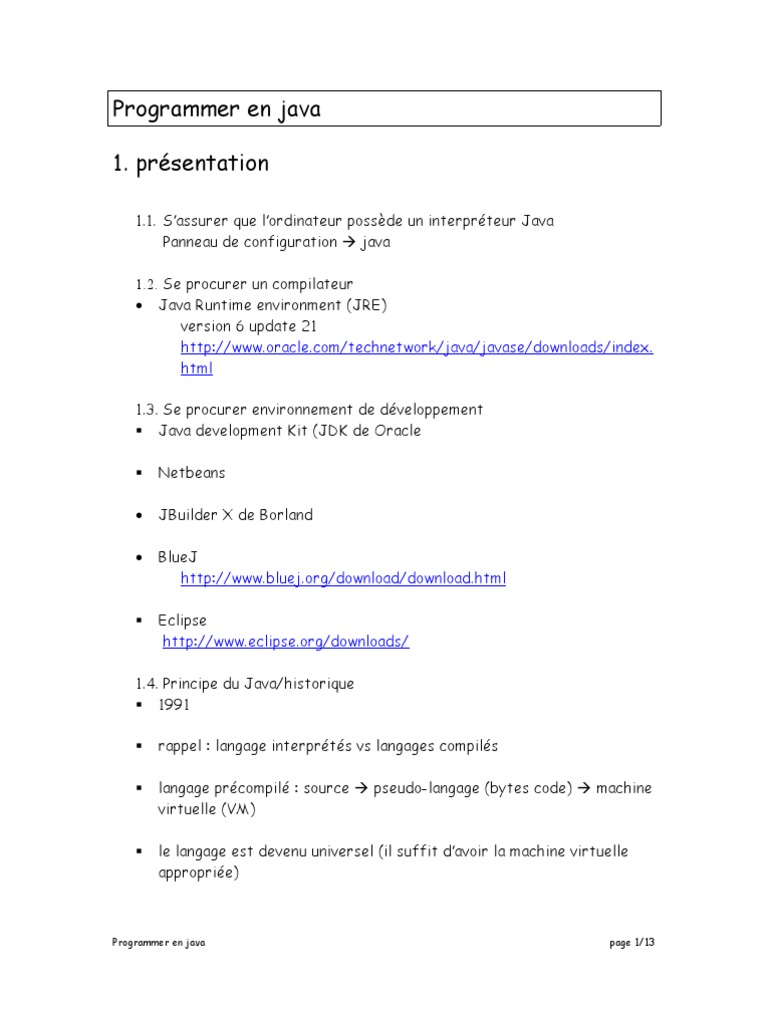 Programmer en java

1. présentation

1.1. S'assurer que l'ordinateur possède un interpréteur Java
Panneau de configuration → java

1.2. Se procurer un compilateur
• Java Runtime environment (JRE)
version 6 update 21
http://www.oracle.com/technetwork/java/javase/downloads/index.html

1.3. Se procurer environnement de développement
▪ Java development Kit (JDK de Oracle

▪ Netbeans

• JBuilder X de Borland

• BlueJ
http://www.bluej.org/download/download.html

▪ Eclipse
http://www.eclipse.org/downloads/

1.4. Principe du Java/historique
▪ 1991

▪ rappel : langage interprétés vs langages compilés

▪ langage précompilé : source → pseudo-langage (bytes code) → machine virtuelle (VM)

▪ le langage est devenu universel (il suffit d'avoir la machine virtuelle appropriée)

Programmer en java

page 1/13